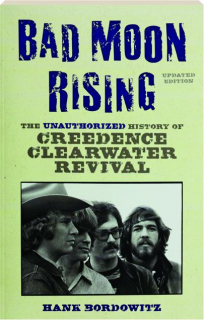 BAD MOON RISING

UPDATED EDITION

THE UNAUTHORIZED HISTORY OF CREEDENCE CLEARWATER REVIVAL

HANK BORDOWITZ